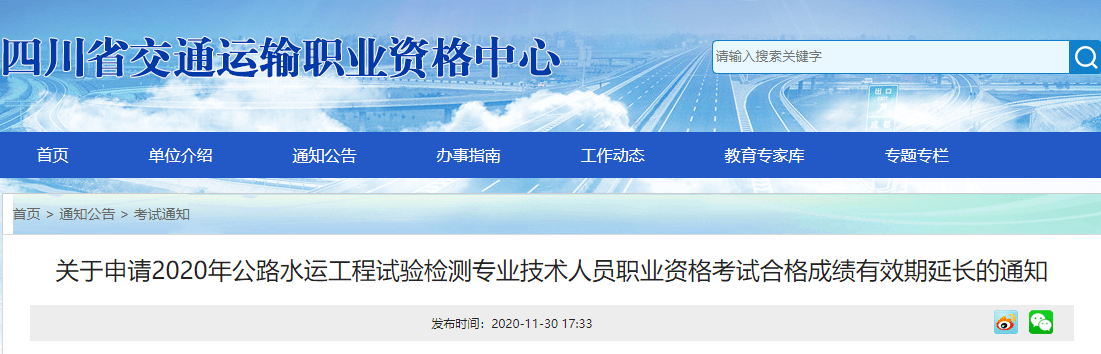 四川省交通运输职业资格中心

请输入搜索关键字

首页 单位介绍 通知公告 办事指南 工作动态 教育专家库 专题专栏

首页 > 通知公告 > 考试通知

关于申请2020年公路水运工程试验检测专业技术人员职业资格考试合格成绩有效期延长的通知

发布时间：2020-11-30 17:33